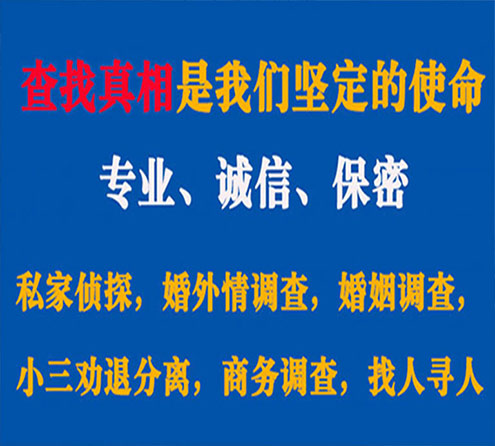 查找真相是我们坚定的使命

专业、诚信、保密

私家侦探，婚外情调查，婚姻调查，

小三劝退分离，商务调查，找人寻人